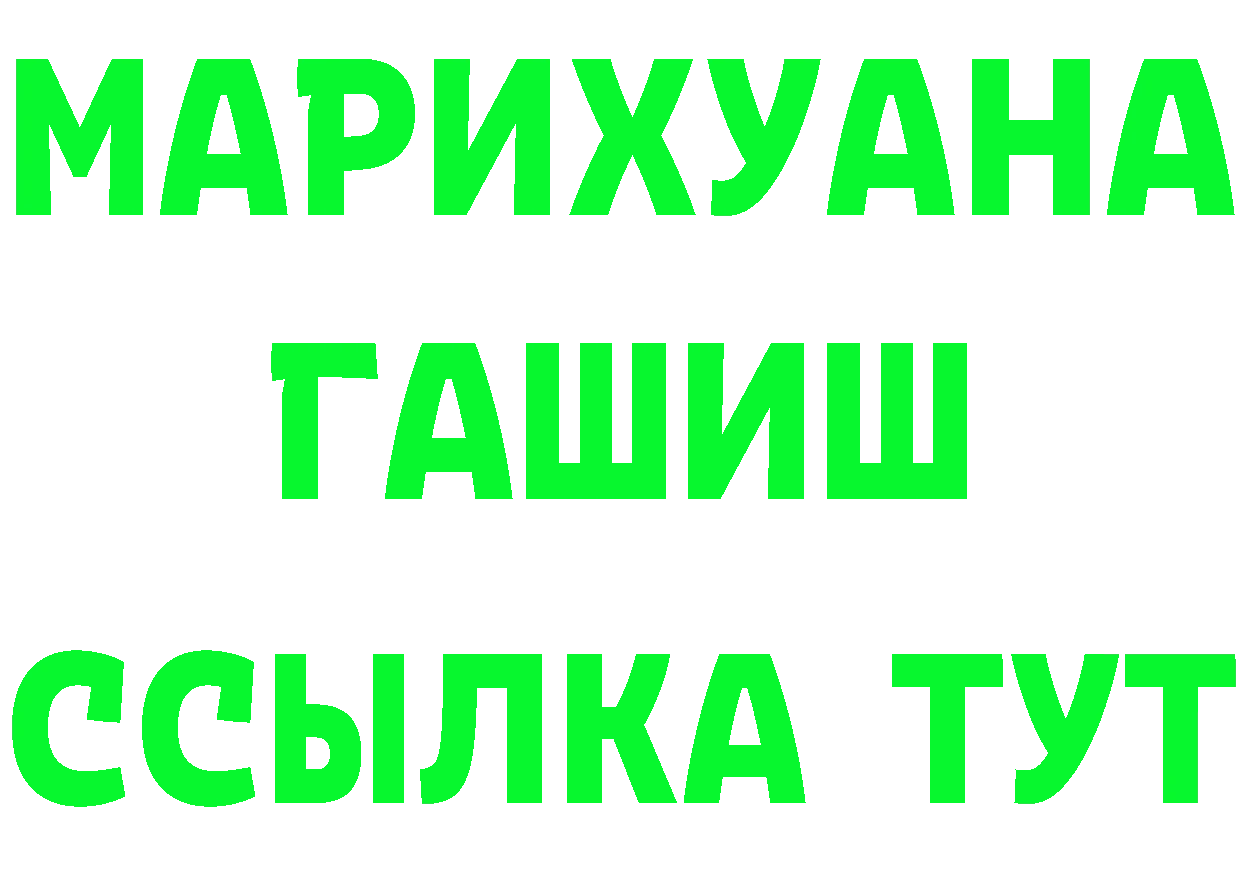 МАРИХУАНА
ГАШИШ
ССЫЛКА ТУТ